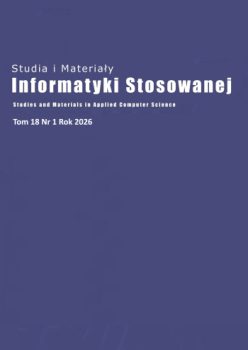 Studia i Materiały
Informatyki Stosowanej
Studies and Materials in Applied Computer Science
Tom 18 Nr 1 Rok 2026